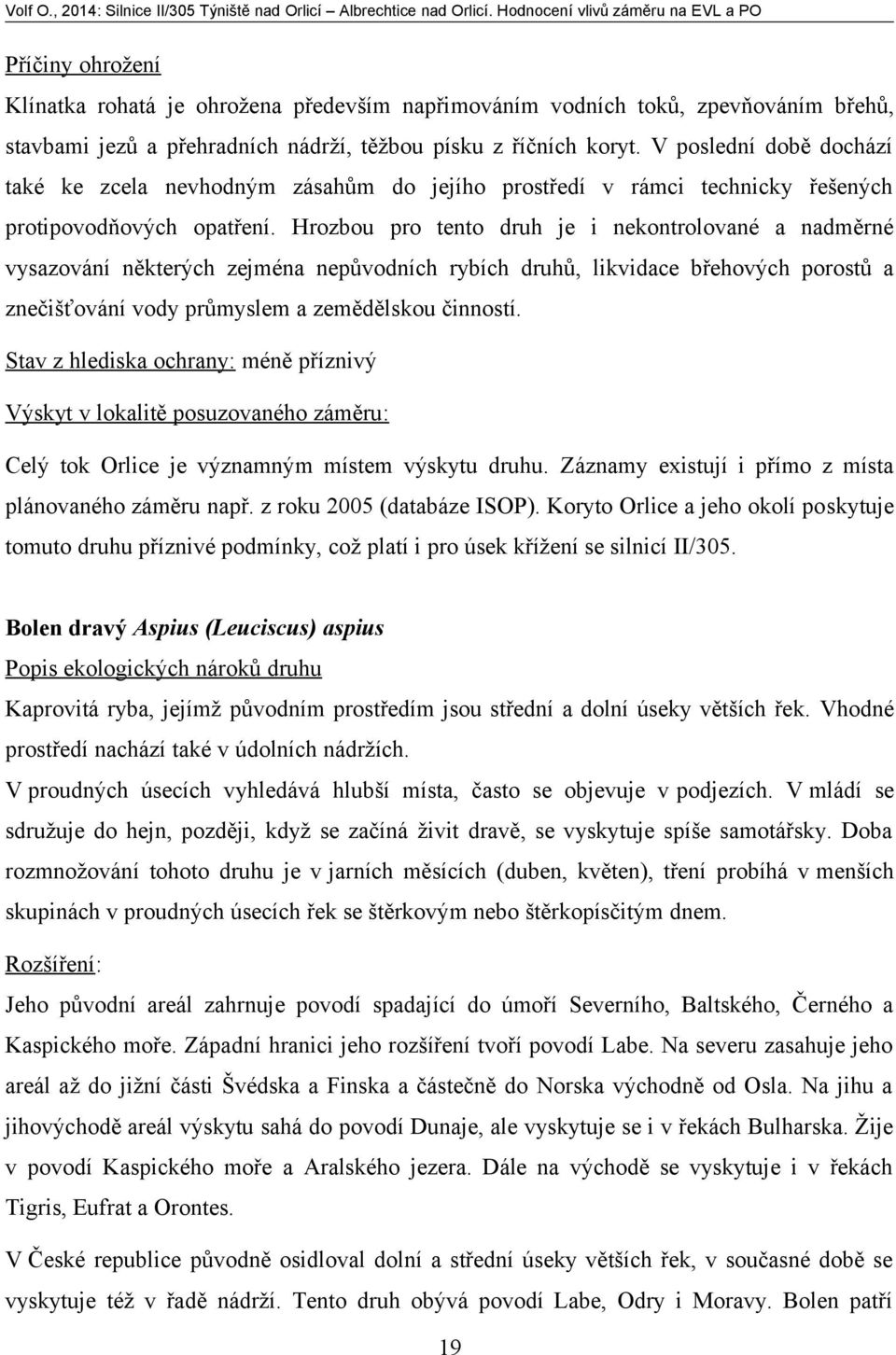 Volf O., 2014: Silnice II/305 Týniště nad Orlicí – Albrechtice nad Orlicí. Hodnocení vlivů záměru na EVL a PO

Příčiny ohrožení

Klínatka rohatá je ohrožena především napřimováním vodních toků, zpevňováním břehů, stavbami jezů a přehradních nádrží, těžbou písku z říčních koryt. V poslední době dochází také ke zcela nevhodným zásahům do jejího prostředí v rámci technicky řešených protipovodňových opatření. Hrozbou pro tento druh je i nekontrolované a nadměrné vysazování některých zejména nepůvodních rybích druhů, likvidace břehových porostů a znečišťování vody průmyslem a zemědělskou činností.

Stav z hlediska ochrany: méně příznivý

Výskyt v lokalitě posuzovaného záměru:

Celý tok Orlice je významným místem výskytu druhu. Záznamy existují i přímo z místa plánovaného záměru např. z roku 2005 (databáze ISOP). Koryto Orlice a jeho okolí poskytuje tomuto druhu příznivé podmínky, což platí i pro úsek křížení se silnicí II/305.

Bolen dravý Aspius (Leuciscus) aspius

Popis ekologických nároků druhu

Kaprovitá ryba, jejímž původním prostředím jsou střední a dolní úseky větších řek. Vhodné prostředí nachází také v údolních nádržích.

V proudných úsecích vyhledává hlubší místa, často se objevuje v podjezích. V mládí se sdružuje do hejn, později, když se začíná živit dravě, se vyskytuje spíše samotářsky. Doba rozmnožování tohoto druhu je v jarních měsících (duben, květen), tření probíhá v menších skupinách v proudných úsecích řek se štěrkovým nebo štěrkopísčitým dnem.

Rozšíření:

Jeho původní areál zahrnuje povodí spadající do úmoří Severního, Baltského, Černého a Kaspického moře. Západní hranici jeho rozšíření tvoří povodí Labe. Na severu zasahuje jeho areál až do jižní části Švédska a Finska a částečně do Norska východně od Osla. Na jihu a jihovýchodě areál výskytu sahá do povodí Dunaje, ale vyskytuje se i v řekách Bulharska. Žije v povodí Kaspického moře a Aralského jezera. Dále na východě se vyskytuje i v řekách Tigris, Eufrat a Orontes.

V České republice původně osidloval dolní a střední úseky větších řek, v současné době se vyskytuje též v řadě nádrží. Tento druh obývá povodí Labe, Odry i Moravy. Bolen patří

19